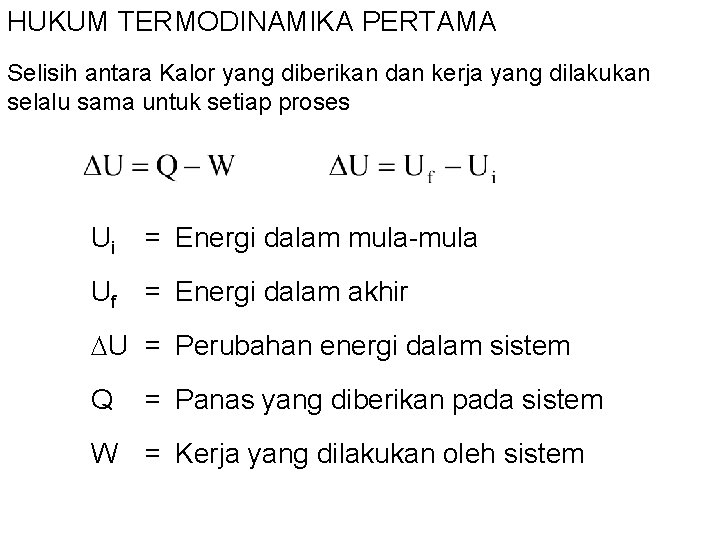 HUKUM TERMODINAMIKA PERTAMA

Selisih antara Kalor yang diberikan dan kerja yang dilakukan selalu sama untuk setiap proses

$\Delta U = Q - W$ $\Delta U = U_f - U_i$

$U_i$ = Energi dalam mula-mula

$U_f$ = Energi dalam akhir

$\Delta U$ = Perubahan energi dalam sistem

Q = Panas yang diberikan pada sistem

W = Kerja yang dilakukan oleh sistem